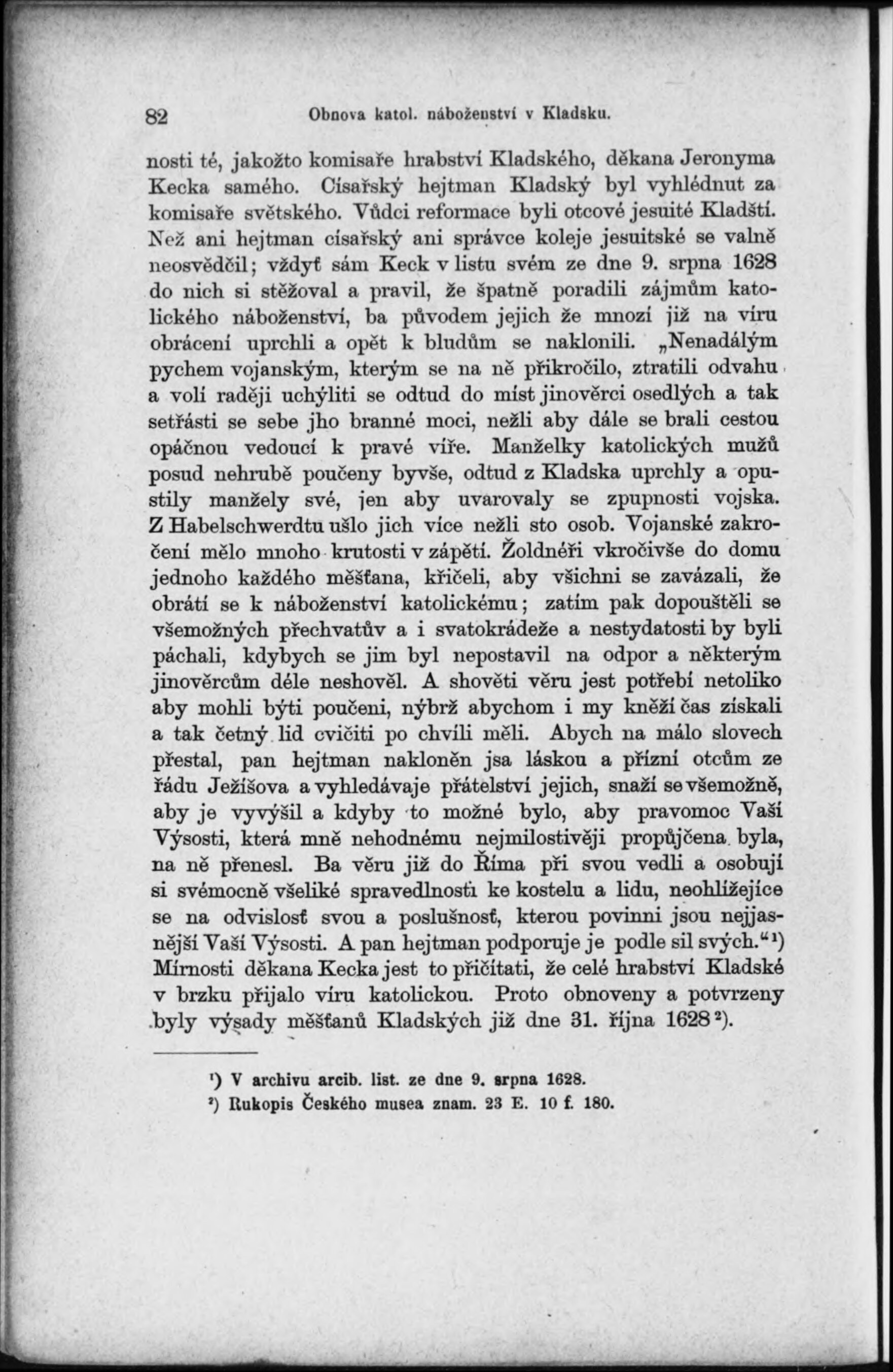 82 Obnova katol. náboženství v Kladsku.

nosti té, jakožto komisaře hrabství Kladského, děkana Jeronyma Kecka samého. Císařský hejtman Kladský byl vyhlédnut za komisaře světského. Vůdci reformace byli otcové jesuité Kladští. Než ani hejtman císařský ani správce koleje jesuitské se valně neosvědčil; vždyť sám Keck v listu svém ze dne 9. srpna 1628 do nich si stěžoval a pravil, že špatně poradili zájmům katolického náboženství, ba původem jejich že mnozí již na víru obrácení uprchli a opět k bludům se naklonili. „Nenadálým pychem vojanským, kterým se na ně přikročilo, ztratili odvahu a volí raději uchýliti se odtud do míst jinověrci osedlých a tak setřásti se sebe jho branné moci, nežli aby dále se brali cestou opáčnou vedoucí k pravé víře. Manželky katolických mužů posud nehrubě poučeny byvše, odtud z Kladska uprchly a opustily manžely své, jen aby uvarovaly se zpupnosti vojska. Z Habelschwerdtu ušlo jich více nežli sto osob. Vojanské zakročení mělo mnoho krutosti v zápětí. Žoldnéři vkročivše do domu jednoho každého měšťana, křičeli, aby všichni se zavázali, že obrátí se k náboženství katolickému; zatím pak dopouštěli se všemožných přechvatův a i svatokrádeže a nestydatosti by byli páchali, kdybych se jim byl nepostavil na odpor a některým jinověrcům déle neshověl. A shověti věru jest potřebí netoliko aby mohli býti poučeni, nýbrž abychom i my kněží čas získali a tak četný lid cvičiti po chvíli měli. Abych na málo slovech přestal, pan hejtman nakloněn jsa láskou a přízní otcům ze řádu Ježíšova a vyhledávaje přátelství jejich, snaží se všemožně, aby je vyvýšil a kdyby to možné bylo, aby pravomoc Vaší Výsosti, která mně nehodnému nejmilostivěji propůjčena byla, na ně přenesl. Ba věru již do Říma při svou vedli a osobují si svémocně všeliké spravedlnosti ke kostelu a lidu, neohlížejíce se na odvislosť svou a poslušnosť, kterou povinni jsou nejjasnější Vaší Výsosti. A pan hejtman podporuje je podle sil svých.“¹) Mírnosti děkana Kecka jest to přičítati, že celé hrabství Kladské v brzku přijalo víru katolickou. Proto obnoveny a potvrzeny byly výsady měšťanů Kladských již dne 31. října 1628²).

¹) V archivu arcib. list. ze dne 9. srpna 1628.
²) Rukopis Českého musea znam. 23 E. 10 f. 180.